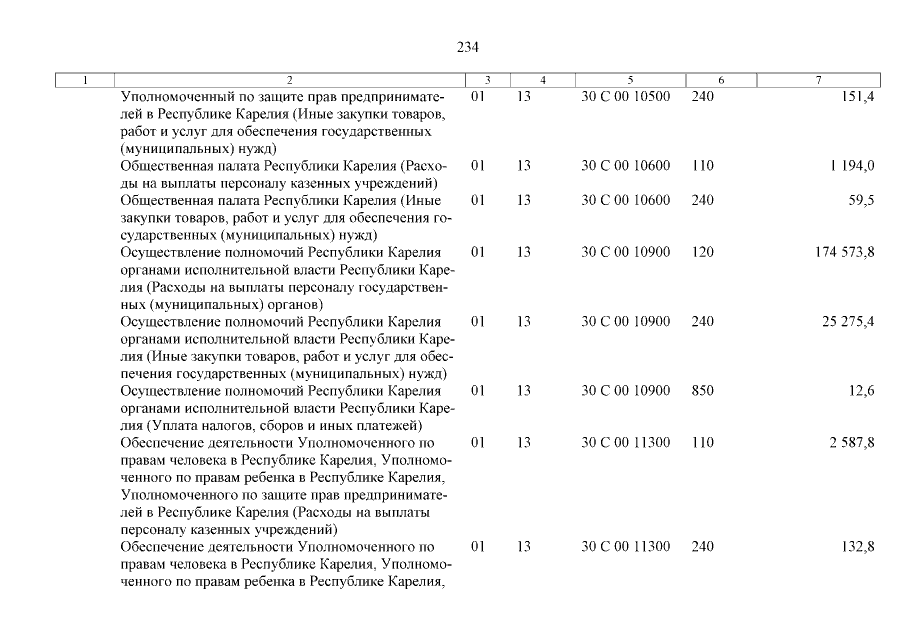 234

| 1 | 2 | 3 | 4 | 5 | 6 | 7 |
|---|---|---|---|---|---|---|
| | Уполномоченный по защите прав предпринимателей в Республике Карелия (Иные закупки товаров, работ и услуг для обеспечения государственных (муниципальных) нужд) | 01 | 13 | 30 С 00 10500 | 240 | 151,4 |
| | Общественная палата Республики Карелия (Расходы на выплаты персоналу казенных учреждений) | 01 | 13 | 30 С 00 10600 | 110 | 1 194,0 |
| | Общественная палата Республики Карелия (Иные закупки товаров, работ и услуг для обеспечения государственных (муниципальных) нужд) | 01 | 13 | 30 С 00 10600 | 240 | 59,5 |
| | Осуществление полномочий Республики Карелия органами исполнительной власти Республики Карелия (Расходы на выплаты персоналу государственных (муниципальных) органов) | 01 | 13 | 30 С 00 10900 | 120 | 174 573,8 |
| | Осуществление полномочий Республики Карелия органами исполнительной власти Республики Карелия (Иные закупки товаров, работ и услуг для обеспечения государственных (муниципальных) нужд) | 01 | 13 | 30 С 00 10900 | 240 | 25 275,4 |
| | Осуществление полномочий Республики Карелия органами исполнительной власти Республики Карелия (Уплата налогов, сборов и иных платежей) | 01 | 13 | 30 С 00 10900 | 850 | 12,6 |
| | Обеспечение деятельности Уполномоченного по правам человека в Республике Карелия, Уполномоченного по правам ребенка в Республике Карелия, Уполномоченного по защите прав предпринимателей в Республике Карелия (Расходы на выплаты персоналу казенных учреждений) | 01 | 13 | 30 С 00 11300 | 110 | 2 587,8 |
| | Обеспечение деятельности Уполномоченного по правам человека в Республике Карелия, Уполномоченного по правам ребенка в Республике Карелия, | 01 | 13 | 30 С 00 11300 | 240 | 132,8 |